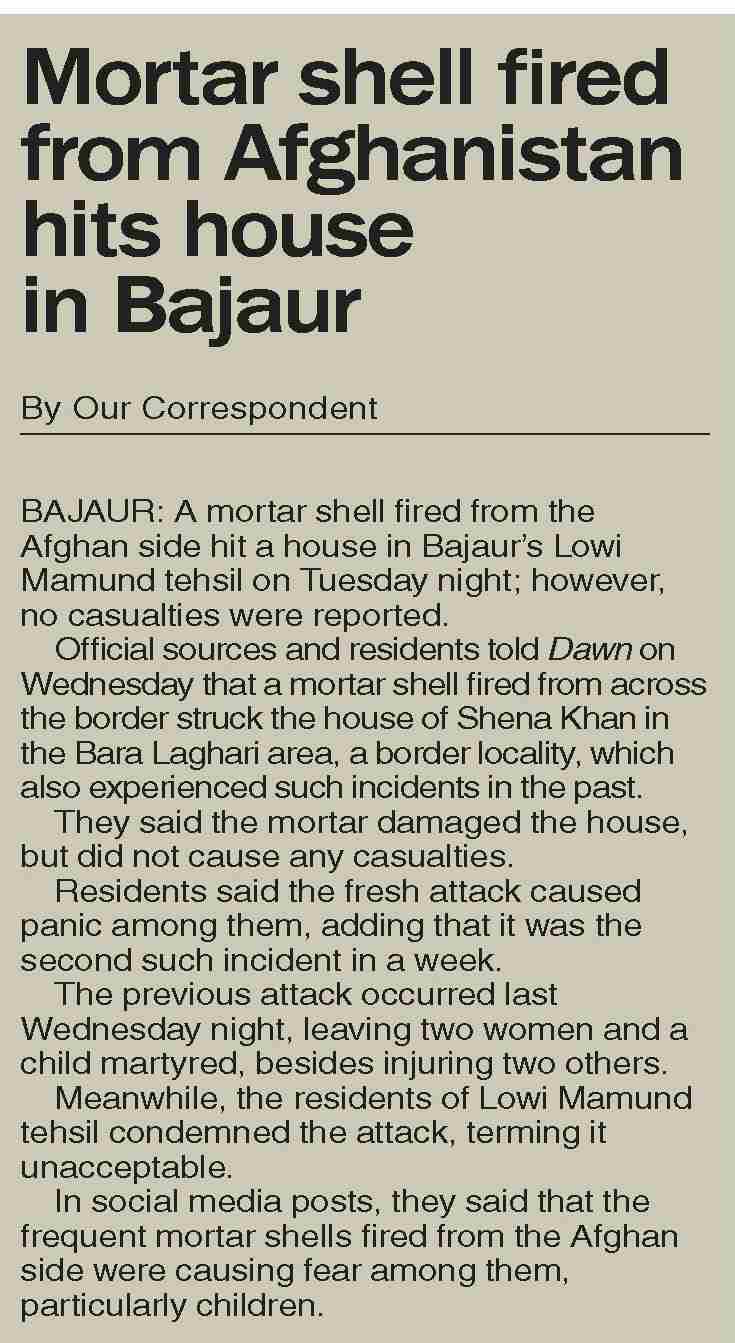 Mortar shell fired from Afghanistan hits house in Bajaur

By Our Correspondent

BAJAUR: A mortar shell fired from the Afghan side hit a house in Bajaur's Lowi Mamund tehsil on Tuesday night; however, no casualties were reported.

Official sources and residents told Dawn on Wednesday that a mortar shell fired from across the border struck the house of Shena Khan in the Bara Laghari area, a border locality, which also experienced such incidents in the past.

They said the mortar damaged the house, but did not cause any casualties.

Residents said the fresh attack caused panic among them, adding that it was the second such incident in a week.

The previous attack occurred last Wednesday night, leaving two women and a child martyred, besides injuring two others.

Meanwhile, the residents of Lowi Mamund tehsil condemned the attack, terming it unacceptable.

In social media posts, they said that the frequent mortar shells fired from the Afghan side were causing fear among them, particularly children.